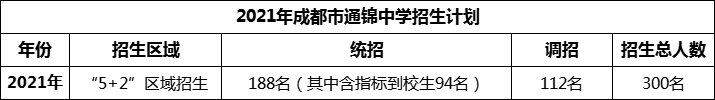 2021年成都市通锦中学招生计划

| 年份 | 招生区域 | 统招 | 调招 | 招生总人数 |
|---|---|---|---|---|
| 2021年 | “5+2”区域招生 | 188名（其中含指标到校生94名） | 112名 | 300名 |